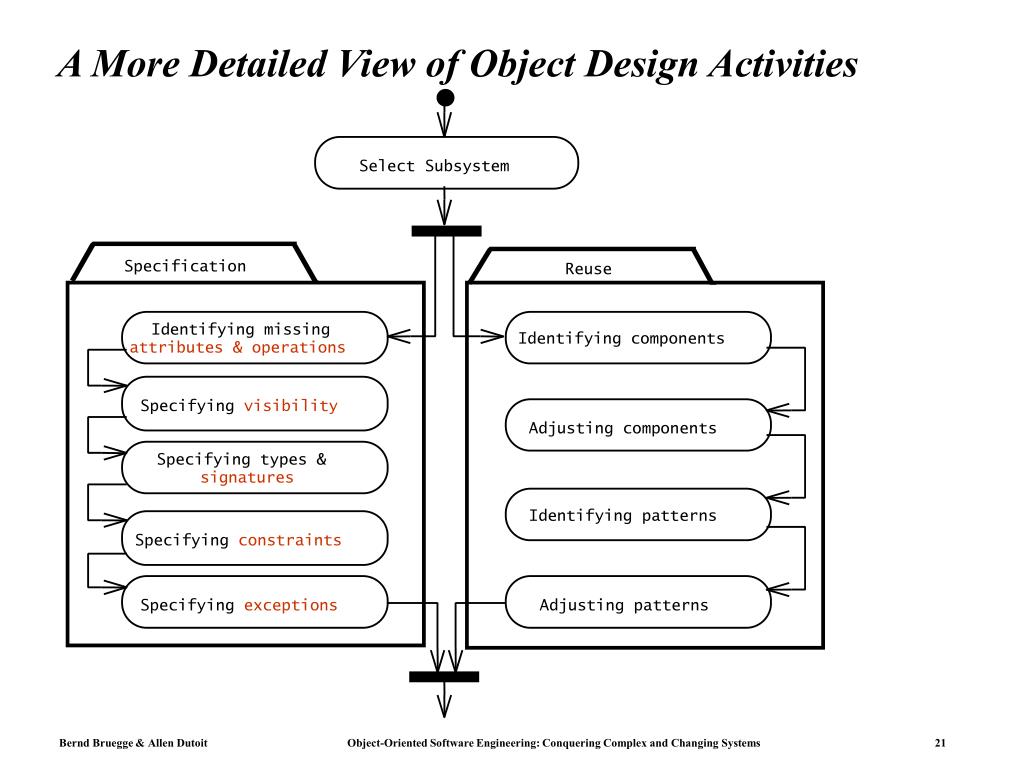 A More Detailed View of Object Design Activities

Select Subsystem

Specification

Identifying missing attributes & operations

Specifying visibility

Specifying types & signatures

Specifying constraints

Specifying exceptions

Reuse

Identifying components

Adjusting components

Identifying patterns

Adjusting patterns

Bernd Bruegge & Allen Dutoit

Object-Oriented Software Engineering: Conquering Complex and Changing Systems

21